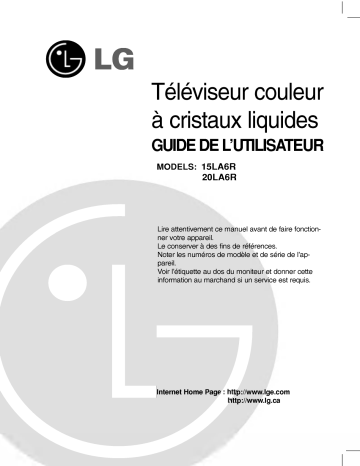 LG

Téléviseur couleur à cristaux liquides

GUIDE DE L'UTILISATEUR

MODELS: 15LA6R
20LA6R

Lire attentivement ce manuel avant de faire fonctionner votre appareil.
Le conserver à des fins de références.
Noter les numéros de modèle et de série de l'appareil.
Voir l'étiquette au dos du moniteur et donner cette information au marchand si un service est requis.

Internet Home Page : http://www.lge.com
http://www.lg.ca